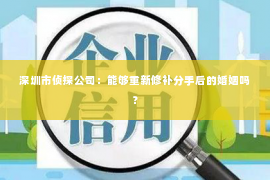 企业信用

深圳市侦探公司：能够重新修补分手后的婚姻吗？